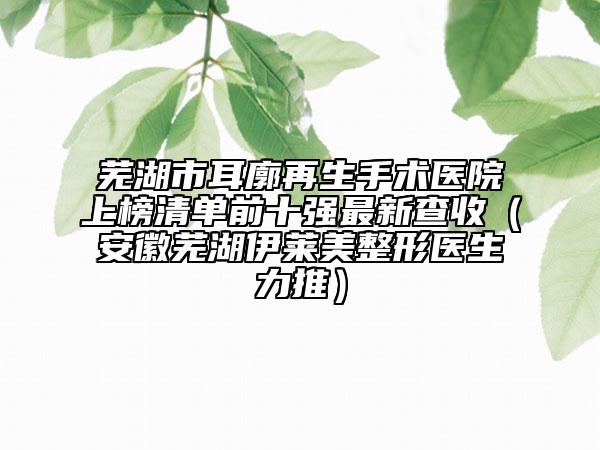 芜湖市耳廓再生手术医院上榜清单前十强最新查收（安徽芜湖伊莱美整形医生力推）